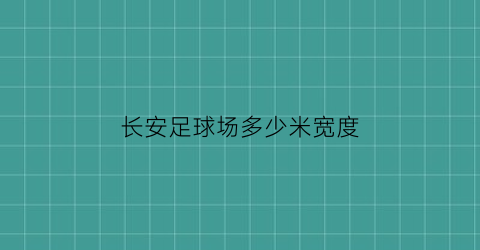 长安足球场多少米宽度